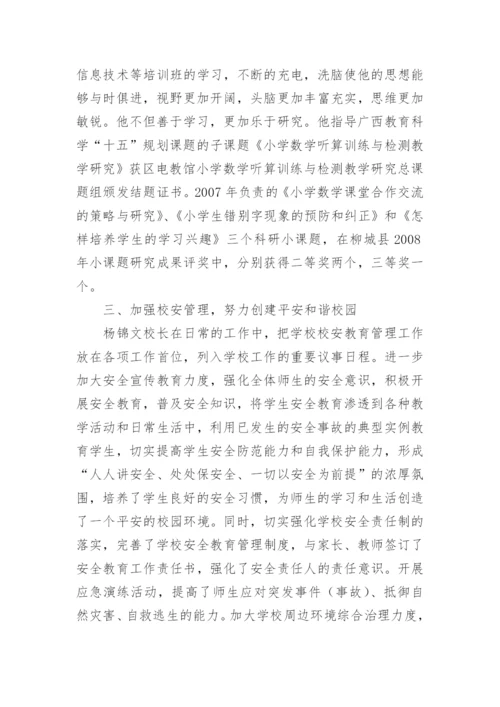 信息技术等培训班的学习，不断的充电，洗脑使他的思想能够与时俱进，视野更加开阔，头脑更加丰富充实，思维更加敏锐。他不但善于学习，更加乐于研究。他指导广西教育科学“十五”规划课题的子课题《小学数学听算训练与检测教学研究》获区电教馆小学数学听算训练与检测教学研究总课题组颁发结题证书。2007年负责的《小学数学课堂合作交流的策略与研究》、《小学生错别字现象的预防和纠正》和《怎样培养学生的学习兴趣》三个科研小课题，在柳城县2008年小课题研究成果评奖中，分别获得二等奖两个，三等奖一个。

三、加强校安管理，努力创建平安和谐校园

杨锦文校长在日常的工作中，把学校校安教育管理工作放在各项工作首位，列入学校工作的重要议事日程。进一步加大安全宣传教育力度，强化全体师生的安全意识，积极开展安全教育，普及安全知识，将学生安全教育渗透到各种教学活动和日常生活中，利用已发生的安全事故的典型实例教育学生，切实提高学生安全防范能力和自我保护能力，形成“人人讲安全、处处保安全、一切以安全为前提”的浓厚氛围，培养了学生良好的安全习惯，为师生的学习和生活创造了一个平安的校园环境。同时，切实强化学校安全责任制的落实，完善了学校安全教育管理制度，与家长、教师签订了安全教育工作责任书，强化了安全责任人的责任意识。开展应急演练活动，提高了师生应对突发事件（事故）、抵御自然灾害、自救逃生的能力。加大学校周边环境综合治理力度，